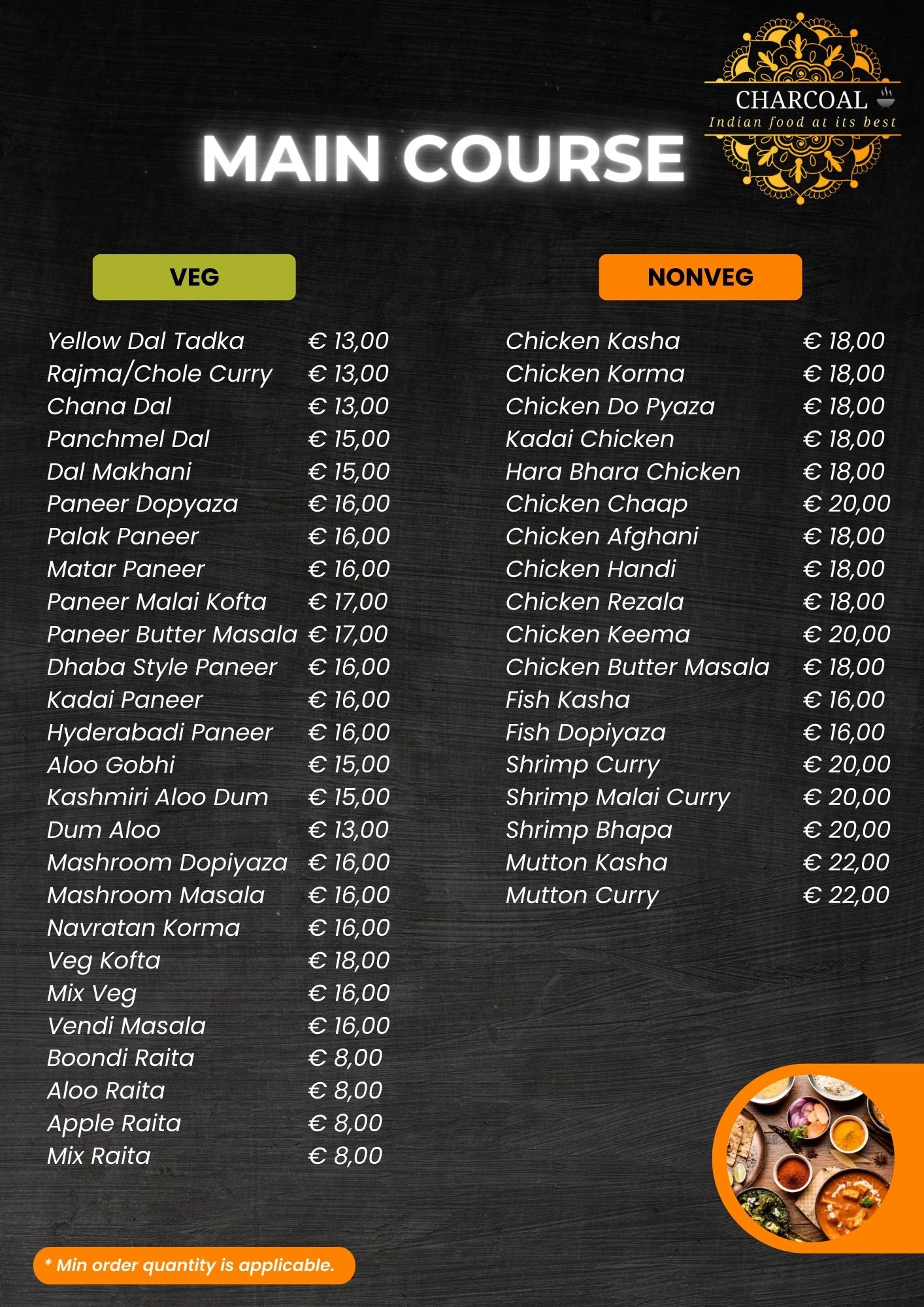 CHARCOAL
Indian food at its best

MAIN COURSE

VEG

Yellow Dal Tadka € 13,00
Rajma/Chole Curry € 13,00
Chana Dal € 13,00
Panchmel Dal € 15,00
Dal Makhani € 15,00
Paneer Dopyaza € 16,00
Palak Paneer € 16,00
Matar Paneer € 16,00
Paneer Malai Kofta € 17,00
Paneer Butter Masala € 17,00
Dhaba Style Paneer € 16,00
Kadai Paneer € 16,00
Hyderabadi Paneer € 16,00
Aloo Gobhi € 15,00
Kashmiri Aloo Dum € 15,00
Dum Aloo € 13,00
Mashroom Dopiyaza € 16,00
Mashroom Masala € 16,00
Navratan Korma € 16,00
Veg Kofta € 18,00
Mix Veg € 16,00
Vendi Masala € 16,00
Boondi Raita € 8,00
Aloo Raita € 8,00
Apple Raita € 8,00
Mix Raita € 8,00

NONVEG

Chicken Kasha € 18,00
Chicken Korma € 18,00
Chicken Do Pyaza € 18,00
Kadai Chicken € 18,00
Hara Bhara Chicken € 18,00
Chicken Chaap € 20,00
Chicken Afghani € 18,00
Chicken Handi € 18,00
Chicken Rezala € 18,00
Chicken Keema € 20,00
Chicken Butter Masala € 18,00
Fish Kasha € 16,00
Fish Dopiyaza € 16,00
Shrimp Curry € 20,00
Shrimp Malai Curry € 20,00
Shrimp Bhapa € 20,00
Mutton Kasha € 22,00
Mutton Curry € 22,00

* Min order quantity is applicable.